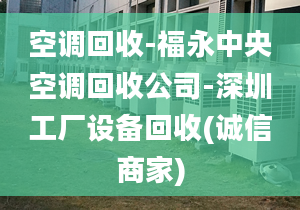 空调回收-福永中央空调回收公司-深圳工厂设备回收(诚信商家)